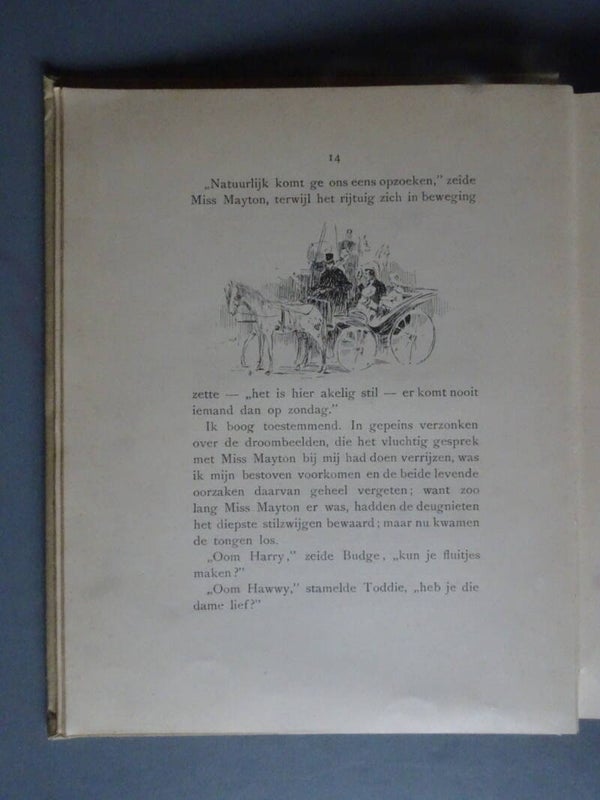 14

„Natuurlijk komt ge ons eens opzoeken," zeide Miss Mayton, terwijl het rijtuig zich in beweging

zette — „het is hier akelig stil — er komt nooit iemand dan op zondag."

Ik boog toestemmend. In gepeins verzonken over de droombeelden, die het vluchtig gesprek met Miss Mayton bij mij had doen verrijzen, was ik mijn bestoven voorkomen en de beide levende oorzaken daarvan geheel vergeten; want zoo lang Miss Mayton er was, hadden de deugnieten het diepste stilzwijgen bewaard; maar nu kwamen de tongen los.

„Oom Harry," zeide Budge, „kun je fluitjes maken?"

„Oom Hawwy," stamelde Toddie, „heb je die dame lief?"